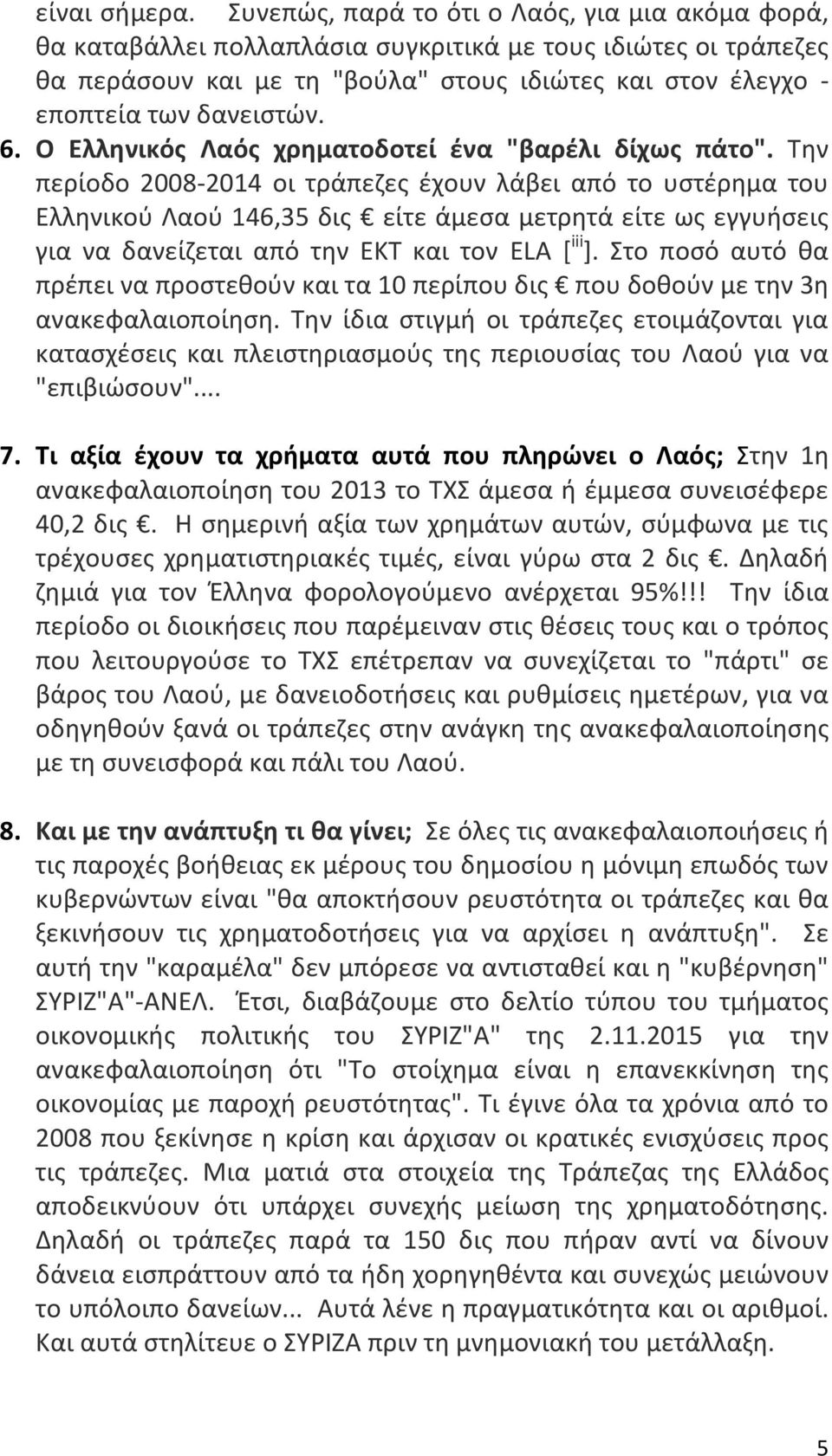 είναι σήμερα. Συνεπώς, παρά το ότι ο Λαός, για μια ακόμα φορά, θα καταβάλλει πολλαπλάσια συγκριτικά με τους ιδιώτες οι τράπεζες θα περάσουν και με τη "βούλα" στους ιδιώτες και στον έλεγχο - εποπτεία των δανειστών.

6. Ο Ελληνικός Λαός χρηματοδοτεί ένα "βαρέλι δίχως πάτο". Την περίοδο 2008-2014 οι τράπεζες έχουν λάβει από το υστέρημα του Ελληνικού Λαού 146,35 δις € είτε άμεσα μετρητά είτε ως εγγυήσεις για να δανείζεται από την ΕΚΤ και τον ELA [$^{iii}$]. Στο ποσό αυτό θα πρέπει να προστεθούν και τα 10 περίπου δις € που δοθούν με την 3η ανακεφαλαιοποίηση. Την ίδια στιγμή οι τράπεζες ετοιμάζονται για κατασχέσεις και πλειστηριασμούς της περιουσίας του Λαού για να "επιβιώσουν"....

7. Τι αξία έχουν τα χρήματα αυτά που πληρώνει ο Λαός; Στην 1η ανακεφαλαιοποίηση του 2013 το ΤΧΣ άμεσα ή έμμεσα συνεισέφερε 40,2 δις €. Η σημερινή αξία των χρημάτων αυτών, σύμφωνα με τις τρέχουσες χρηματιστηριακές τιμές, είναι γύρω στα 2 δις €. Δηλαδή ζημιά για τον Έλληνα φορολογούμενο ανέρχεται 95%!!! Την ίδια περίοδο οι διοικήσεις που παρέμειναν στις θέσεις τους και ο τρόπος που λειτουργούσε το ΤΧΣ επέτρεπαν να συνεχίζεται το "πάρτι" σε βάρος του Λαού, με δανειοδοτήσεις και ρυθμίσεις ημετέρων, για να οδηγηθούν ξανά οι τράπεζες στην ανάγκη της ανακεφαλαιοποίησης με τη συνεισφορά και πάλι του Λαού.

8. Και με την ανάπτυξη τι θα γίνει; Σε όλες τις ανακεφαλαιοποιήσεις ή τις παροχές βοήθειας εκ μέρους του δημοσίου η μόνιμη επωδός των κυβερνώντων είναι "θα αποκτήσουν ρευστότητα οι τράπεζες και θα ξεκινήσουν τις χρηματοδοτήσεις για να αρχίσει η ανάπτυξη". Σε αυτή την "καραμέλα" δεν μπόρεσε να αντισταθεί και η "κυβέρνηση" ΣΥΡΙΖ"Α"-ΑΝΕΛ. Έτσι, διαβάζουμε στο δελτίο τύπου του τμήματος οικονομικής πολιτικής του ΣΥΡΙΖ"Α" της 2.11.2015 για την ανακεφαλαιοποίηση ότι "Το στοίχημα είναι η επανεκκίνηση της οικονομίας με παροχή ρευστότητας". Τι έγινε όλα τα χρόνια από το 2008 που ξεκίνησε η κρίση και άρχισαν οι κρατικές ενισχύσεις προς τις τράπεζες. Μια ματιά στα στοιχεία της Τράπεζας της Ελλάδος αποδεικνύουν ότι υπάρχει συνεχής μείωση της χρηματοδότησης. Δηλαδή οι τράπεζες παρά τα 150 δις που πήραν αντί να δίνουν δάνεια εισπράττουν από τα ήδη χορηγηθέντα και συνεχώς μειώνουν το υπόλοιπο δανείων... Αυτά λένε η πραγματικότητα και οι αριθμοί. Και αυτά στηλίτευε ο ΣΥΡΙΖΑ πριν τη μνημονιακή του μετάλλαξη.

5